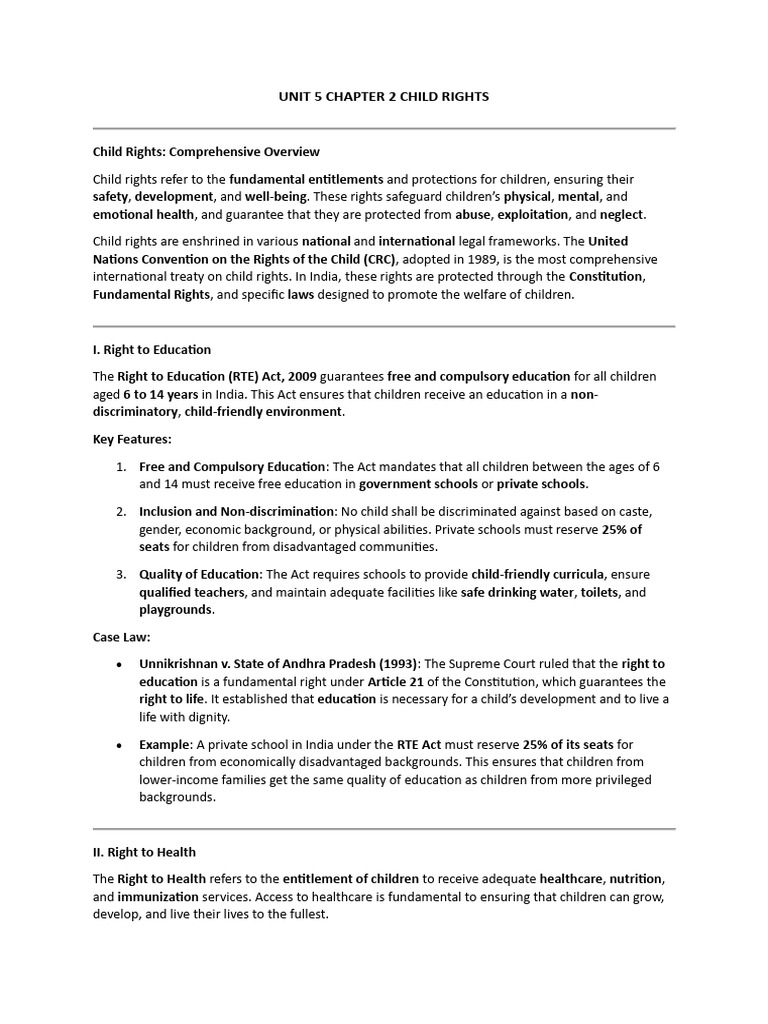 UNIT 5 CHAPTER 2 CHILD RIGHTS

Child Rights: Comprehensive Overview

Child rights refer to the fundamental entitlements and protections for children, ensuring their safety, development, and well-being. These rights safeguard children's physical, mental, and emotional health, and guarantee that they are protected from abuse, exploitation, and neglect.

Child rights are enshrined in various national and international legal frameworks. The United Nations Convention on the Rights of the Child (CRC), adopted in 1989, is the most comprehensive international treaty on child rights. In India, these rights are protected through the Constitution, Fundamental Rights, and specific laws designed to promote the welfare of children.

I. Right to Education

The Right to Education (RTE) Act, 2009 guarantees free and compulsory education for all children aged 6 to 14 years in India. This Act ensures that children receive an education in a non-discriminatory, child-friendly environment.

Key Features:

1. Free and Compulsory Education: The Act mandates that all children between the ages of 6 and 14 must receive free education in government schools or private schools.

2. Inclusion and Non-discrimination: No child shall be discriminated against based on caste, gender, economic background, or physical abilities. Private schools must reserve 25% of seats for children from disadvantaged communities.

3. Quality of Education: The Act requires schools to provide child-friendly curricula, ensure qualified teachers, and maintain adequate facilities like safe drinking water, toilets, and playgrounds.

Case Law:

• Unnikrishnan v. State of Andhra Pradesh (1993): The Supreme Court ruled that the right to education is a fundamental right under Article 21 of the Constitution, which guarantees the right to life. It established that education is necessary for a child's development and to live a life with dignity.

• Example: A private school in India under the RTE Act must reserve 25% of its seats for children from economically disadvantaged backgrounds. This ensures that children from lower-income families get the same quality of education as children from more privileged backgrounds.

II. Right to Health

The Right to Health refers to the entitlement of children to receive adequate healthcare, nutrition, and immunization services. Access to healthcare is fundamental to ensuring that children can grow, develop, and live their lives to the fullest.